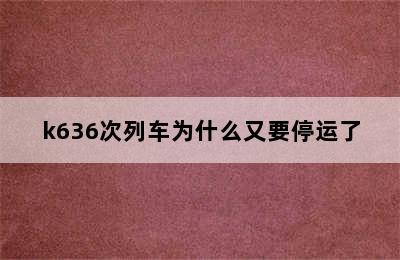 k636次列车为什么又要停运了